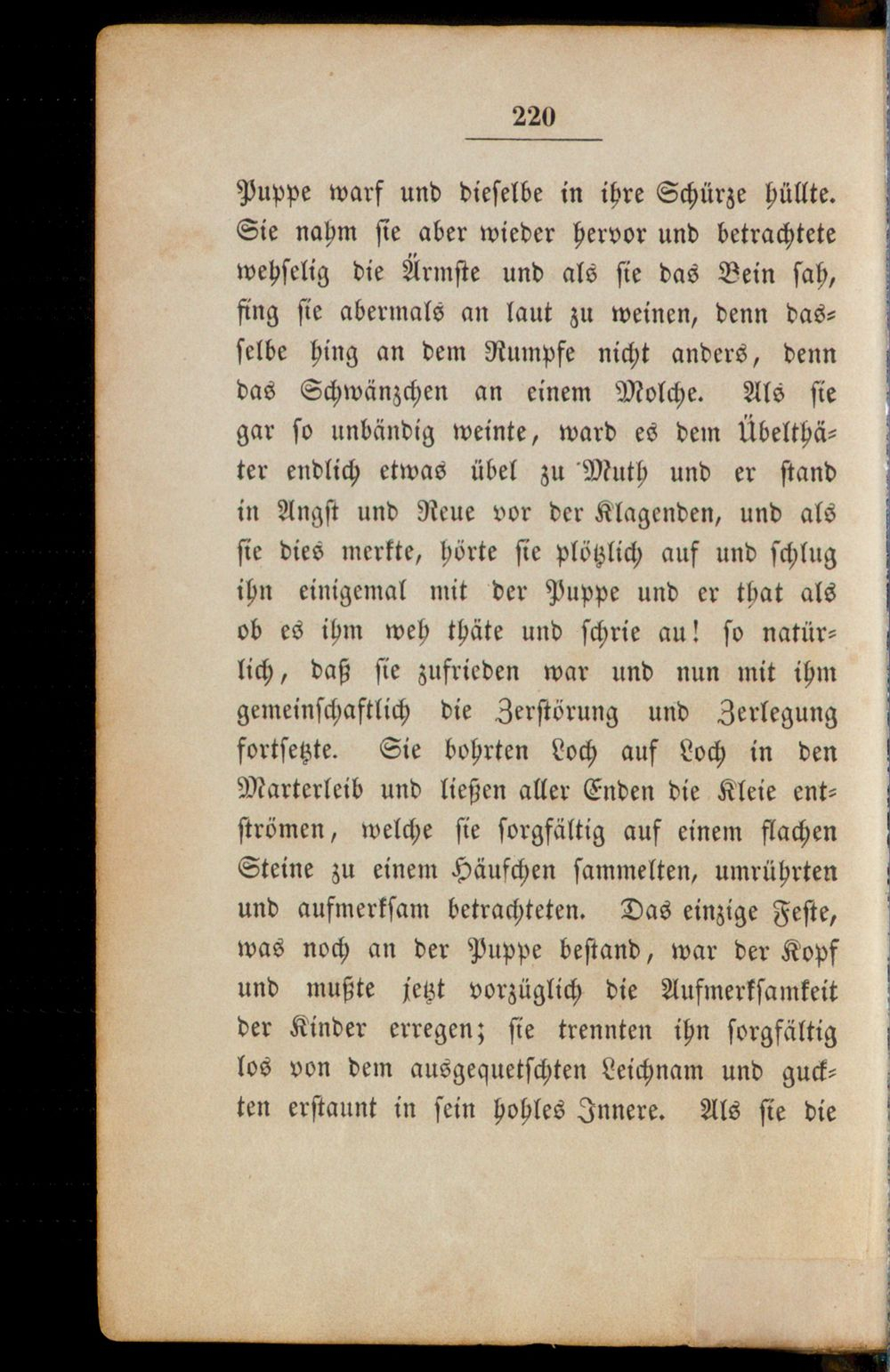 220

Puppe warf und dieselbe in ihre Schürze hüllte. Sie nahm sie aber wieder hervor und betrachtete wehselig die Ärmste und als sie das Bein sah, fing sie abermals an laut zu weinen, denn dasselbe hing an dem Rumpfe nicht anders, denn das Schwänzchen an einem Molche. Als sie gar so unbändig weinte, ward es dem Übelthäter endlich etwas übel zu Muth und er stand in Angst und Reue vor der Klagenden, und als sie dies merkte, hörte sie plötzlich auf und schlug ihn einigemal mit der Puppe und er that als ob es ihm weh thäte und schrie au! so natürlich, daß sie zufrieden war und nun mit ihm gemeinschaftlich die Zerstörung und Zerlegung fortsetzte. Sie bohrten Loch auf Loch in den Marterleib und ließen aller Enden die Kleie entströmen, welche sie sorgfältig auf einem flachen Steine zu einem Häufchen sammelten, umrührten und aufmerksam betrachteten. Das einzige Feste, was noch an der Puppe bestand, war der Kopf und mußte jetzt vorzüglich die Aufmerksamkeit der Kinder erregen; sie trennten ihn sorgfältig los von dem ausgequetschten Leichnam und guckten erstaunt in sein hohles Innere. Als sie die